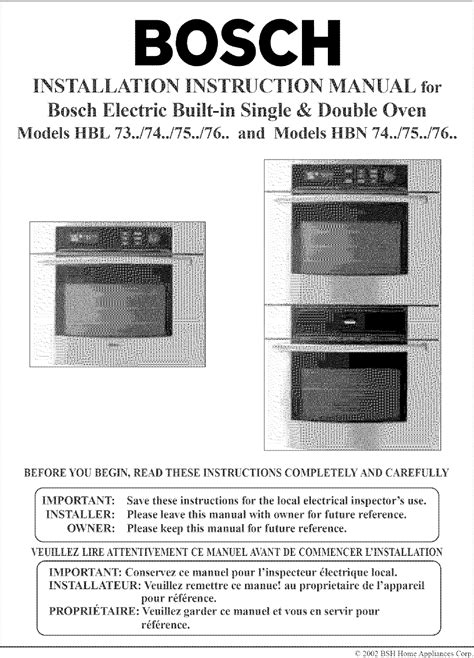 BOSCH

INSTALLATION INSTRUCTION MANUAL for
Bosch Electric Built-in Single & Double Oven
Models HBL 73../74../75../76.. and Models HBN 74../75../76..

BEFORE YOU BEGIN, READ THESE INSTRUCTIONS COMPLETELY AND CAREFULLY

IMPORTANT: Save these instructions for the local electrical inspector's use.
INSTALLER: Please leave this manual with owner for future reference.
OWNER: Please keep this manual for future reference.

VEUILLEZ LIRE ATTENTIVEMENT CE MANUEL AVANT DE COMMENCER L'INSTALLATION

IMPORTANT: Conservez ce manuel pour l'inspecteur électrique local.
INSTALLATEUR: Veuillez remettre ce manue! au proprietaire de l'appareil pour référence.
PROPRIÉTAIRE: Veuillez garder ce manuel et vous en servir pour référence.

© 2002 BSH Home Appliances Corp.